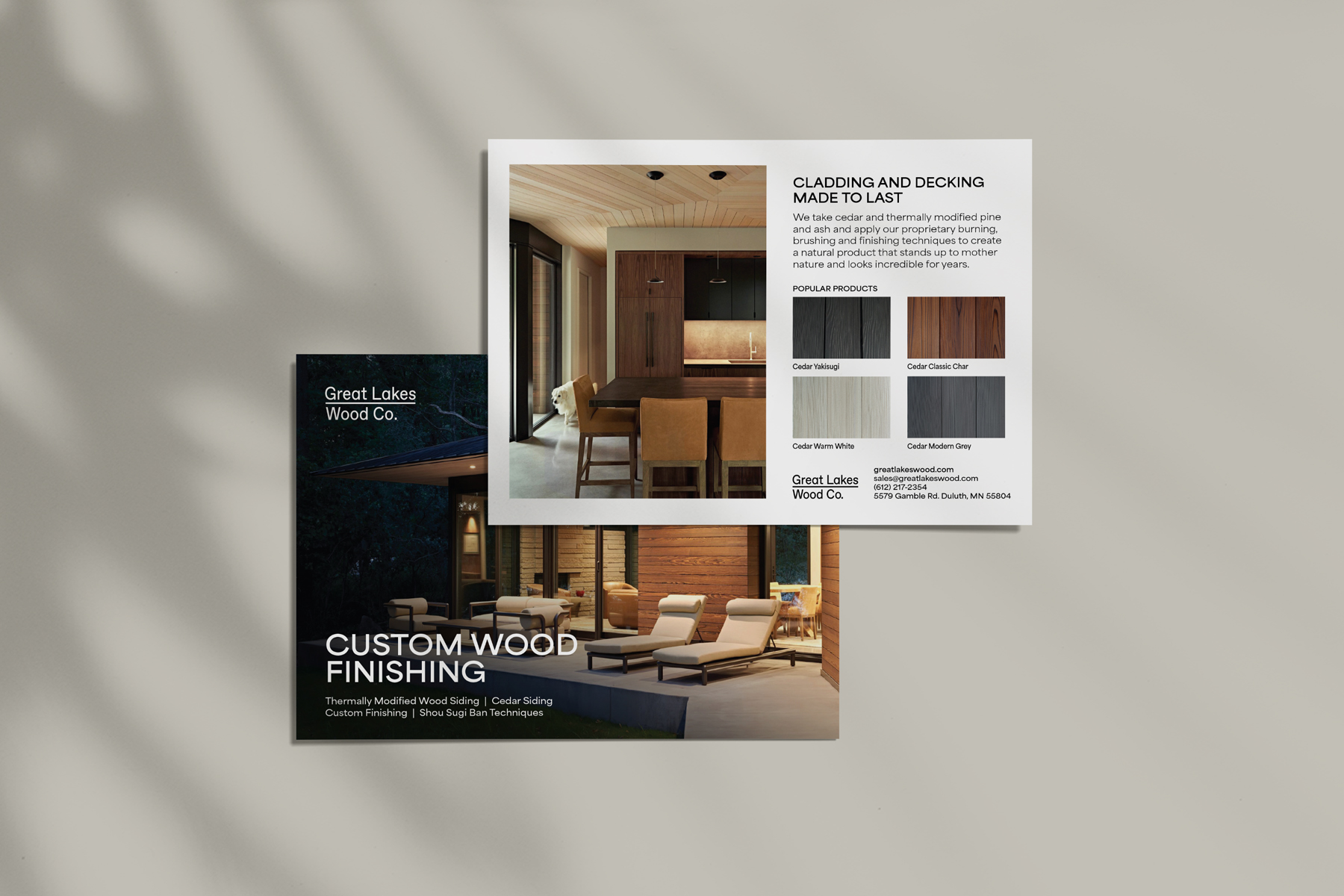 CLADDING AND DECKING
MADE TO LAST

We take cedar and thermally modified pine and ash and apply our proprietary burning, brushing and finishing techniques to create a natural product that stands up to mother nature and looks incredible for years.

POPULAR PRODUCTS

Cedar Yakisugi

Cedar Classic Char

Cedar Warm White

Cedar Modern Grey

Great Lakes
Wood Co.

greatlakeswood.com
sales@greatlakeswood.com
(612) 217-2354
5579 Gamble Rd. Duluth, MN 55804

Great Lakes
Wood Co.

CUSTOM WOOD
FINISHING

Thermally Modified Wood Siding | Cedar Siding
Custom Finishing | Shou Sugi Ban Techniques